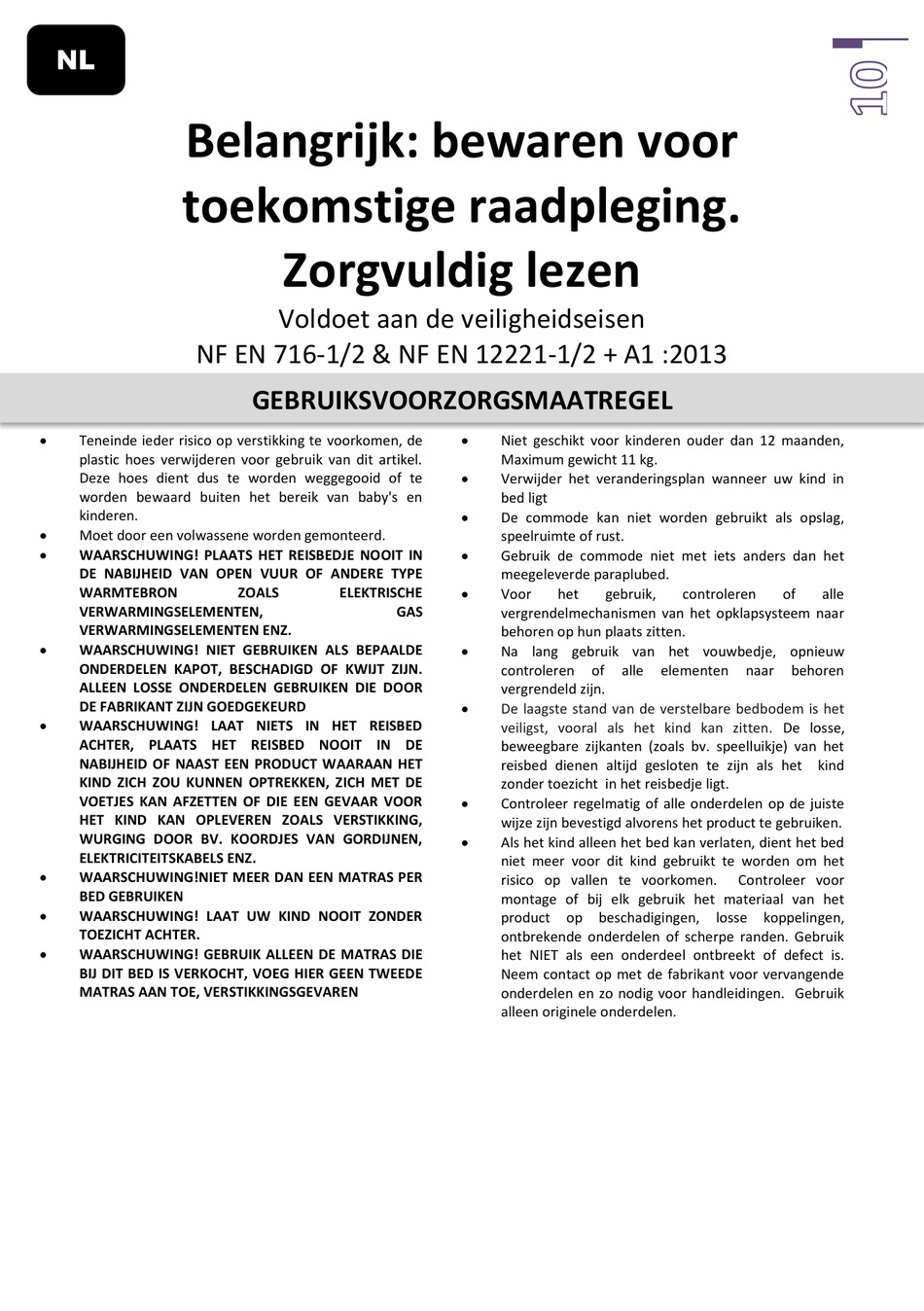 NL

10

Belangrijk: bewaren voor toekomstige raadpleging. Zorgvuldig lezen

Voldoet aan de veiligheidseisen
NF EN 716-1/2 & NF EN 12221-1/2 + A1 :2013

GEBRUIKSVOORZORGSMAATREGEL

- Teneinde ieder risico op verstikking te voorkomen, de plastic hoes verwijderen voor gebruik van dit artikel. Deze hoes dient dus te worden weggegooid of te worden bewaard buiten het bereik van baby's en kinderen.
- Moet door een volwassene worden gemonteerd.
- WAARSCHUWING! PLAATS HET REISBEDJE NOOIT IN DE NABIJHEID VAN OPEN VUUR OF ANDERE TYPE WARMTEBRON ZOALS ELEKTRISCHE VERWARMINGSELEMENTEN, GAS VERWARMINGSELEMENTEN ENZ.
- WAARSCHUWING! NIET GEBRUIKEN ALS BEPAALDE ONDERDELEN KAPOT, BESCHADIGD OF KWIJT ZIJN. ALLEEN LOSSE ONDERDELEN GEBRUIKEN DIE DOOR DE FABRIKANT ZIJN GOEDGEKEURD
- WAARSCHUWING! LAAT NIETS IN HET REISBED ACHTER, PLAATS HET REISBED NOOIT IN DE NABIJHEID OF NAAST EEN PRODUCT WAARAAN HET KIND ZICH ZOU KUNNEN OPTREKKEN, ZICH MET DE VOETJES KAN AFZETTEN OF DIE EEN GEVAAR VOOR HET KIND KAN OPLEVEREN ZOALS VERSTIKKING, WURGING DOOR BV. KOORDJES VAN GORDIJNEN, ELEKTRICITEITSKABELS ENZ.
- WAARSCHUWING!NIET MEER DAN EEN MATRAS PER BED GEBRUIKEN
- WAARSCHUWING! LAAT UW KIND NOOIT ZONDER TOEZICHT ACHTER.
- WAARSCHUWING! GEBRUIK ALLEEN DE MATRAS DIE BIJ DIT BED IS VERKOCHT, VOEG HIER GEEN TWEEDE MATRAS AAN TOE, VERSTIKKINGSGEVAREN

- Niet geschikt voor kinderen ouder dan 12 maanden, Maximum gewicht 11 kg.
- Verwijder het veranderingsplan wanneer uw kind in bed ligt
- De commode kan niet worden gebruikt als opslag, speelruimte of rust.
- Gebruik de commode niet met iets anders dan het meegeleverde paraplubed.
- Voor het gebruik, controleren of alle vergrendelmechanismen van het opklapsysteem naar behoren op hun plaats zitten.
- Na lang gebruik van het vouwbedje, opnieuw controleren of alle elementen naar behoren vergrendeld zijn.
- De laagste stand van de verstelbare bedbodem is het veiligst, vooral als het kind kan zitten. De losse, beweegbare zijkanten (zoals bv. speelluikje) van het reisbed dienen altijd gesloten te zijn als het kind zonder toezicht in het reisbedje ligt.
- Controleer regelmatig of alle onderdelen op de juiste wijze zijn bevestigd alvorens het product te gebruiken.
- Als het kind alleen het bed kan verlaten, dient het bed niet meer voor dit kind gebruikt te worden om het risico op vallen te voorkomen. Controleer voor montage of bij elk gebruik het materiaal van het product op beschadigingen, losse koppelingen, ontbrekende onderdelen of scherpe randen. Gebruik het NIET als een onderdeel ontbreekt of defect is. Neem contact op met de fabrikant voor vervangende onderdelen en zo nodig voor handleidingen. Gebruik alleen originele onderdelen.